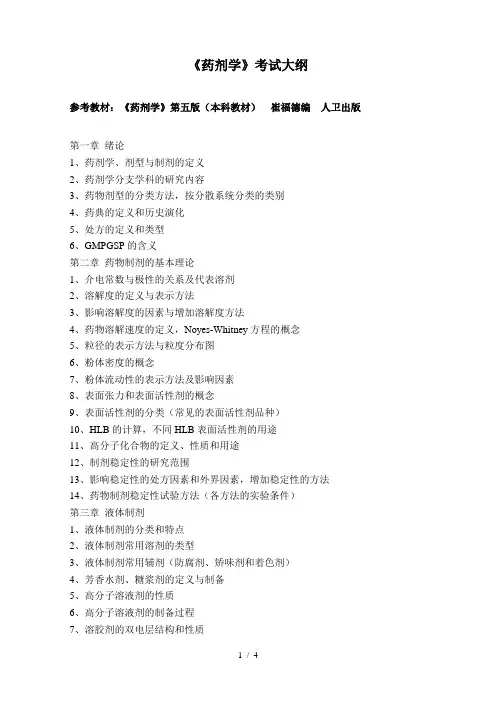 《药剂学》考试大纲

参考教材：《药剂学》第五版（本科教材） 崔福德编 人卫出版

第一章 绪论
1、药剂学、剂型与制剂的定义
2、药剂学分支学科的研究内容
3、药物剂型的分类方法，按分散系统分类的类别
4、药典的定义和历史演化
5、处方的定义和类型
6、GMPGSP 的含义
第二章 药物制剂的基本理论
1、介电常数与极性的关系及代表溶剂
2、溶解度的定义与表示方法
3、影响溶解度的因素与增加溶解度方法
4、药物溶解速度的定义，Noyes-Whitney 方程的概念
5、粒径的表示方法与粒度分布图
6、粉体密度的概念
7、粉体流动性的表示方法及影响因素
8、表面张力和表面活性剂的概念
9、表面活性剂的分类（常见的表面活性剂品种）
10、HLB 的计算，不同 HLB 表面活性剂的用途
11、高分子化合物的定义、性质和用途
12、制剂稳定性的研究范围
13、影响稳定性的处方因素和外界因素，增加稳定性的方法
14、药物制剂稳定性试验方法（各方法的实验条件）
第三章 液体制剂
1、液体制剂的分类和特点
2、液体制剂常用溶剂的类型
3、液体制剂常用辅剂（防腐剂、矫味剂和着色剂）
4、芳香水剂、糖浆剂的定义与制备
5、高分子溶液剂的性质
6、高分子溶液剂的制备过程
7、溶胶剂的双电层结构和性质

1 / 4